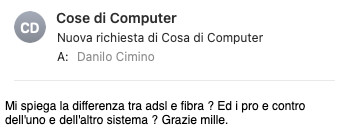 CD

Cose di Computer

Nuova richiesta di Cosa di Computer

A: Danilo Cimino

Mi spiega la differenza tra adsl e fibra ? Ed i pro e contro dell'uno e dell'altro sistema ? Grazie mille.